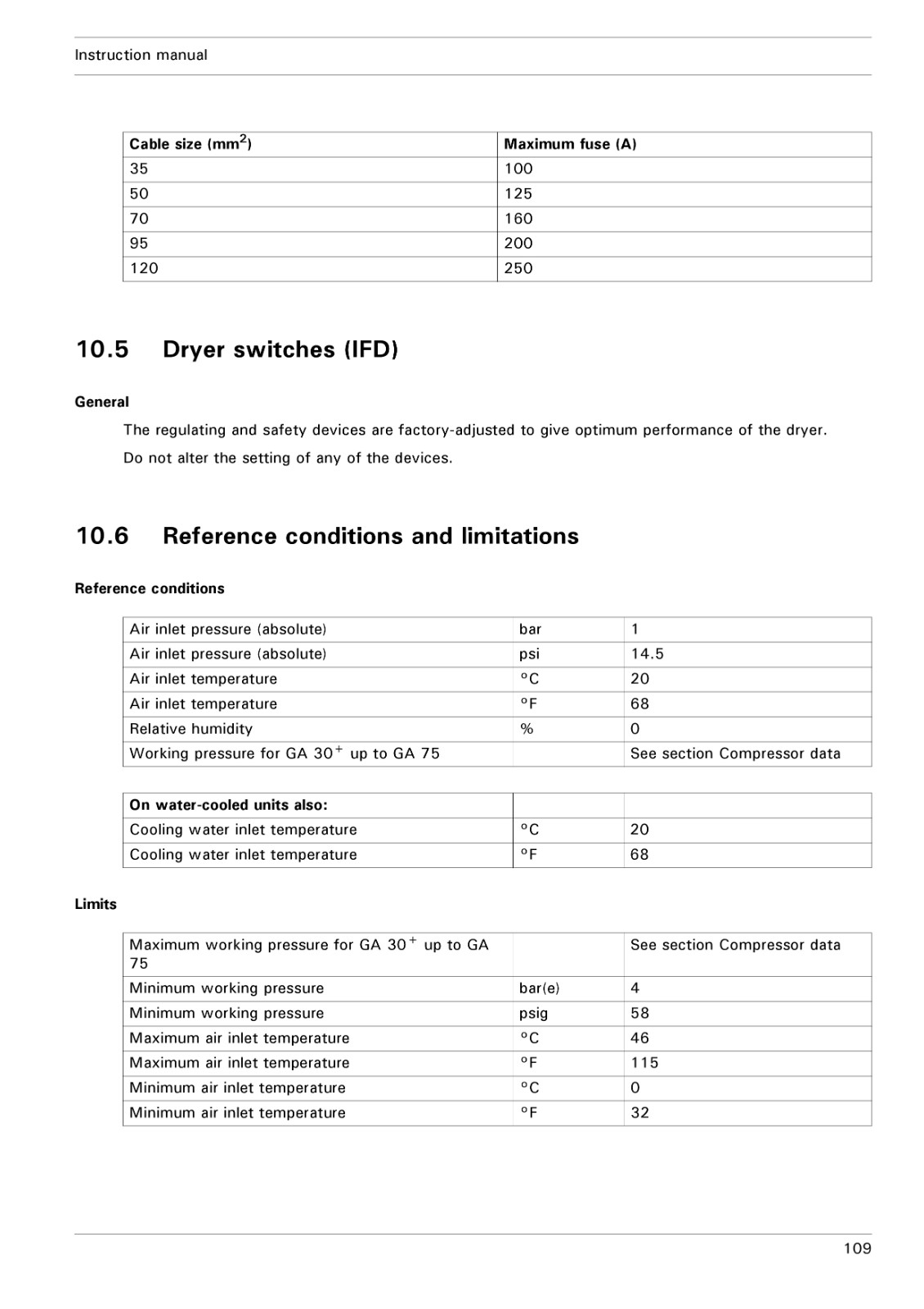 Instruction manual

| Cable size (mm$^2$) | Maximum fuse (A) |
|---|---|
| 35 | 100 |
| 50 | 125 |
| 70 | 160 |
| 95 | 200 |
| 120 | 250 |

10.5 Dryer switches (IFD)

General

The regulating and safety devices are factory-adjusted to give optimum performance of the dryer.

Do not alter the setting of any of the devices.

10.6 Reference conditions and limitations

Reference conditions

| Air inlet pressure (absolute) | bar | 1 |
|---|---|---|
| Air inlet pressure (absolute) | psi | 14.5 |
| Air inlet temperature | °C | 20 |
| Air inlet temperature | °F | 68 |
| Relative humidity | % | 0 |
| Working pressure for GA 30$^+$ up to GA 75 | | See section Compressor data |

| On water-cooled units also: | | |
|---|---|---|
| Cooling water inlet temperature | °C | 20 |
| Cooling water inlet temperature | °F | 68 |

Limits

| Maximum working pressure for GA 30$^+$ up to GA 75 | | See section Compressor data |
|---|---|---|
| Minimum working pressure | bar(e) | 4 |
| Minimum working pressure | psig | 58 |
| Maximum air inlet temperature | °C | 46 |
| Maximum air inlet temperature | °F | 115 |
| Minimum air inlet temperature | °C | 0 |
| Minimum air inlet temperature | °F | 32 |

109